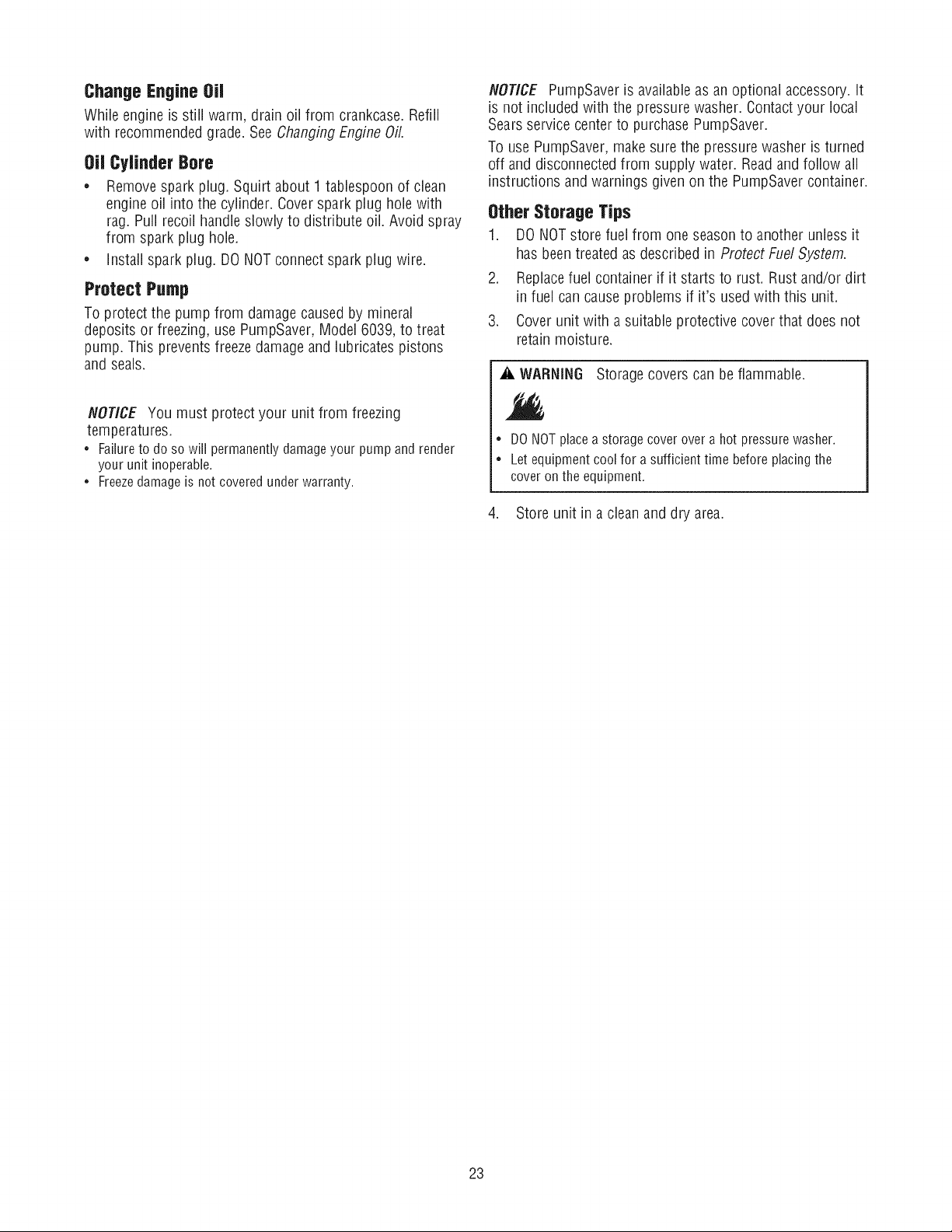 Change Engine Oil

While engine is still warm, drain oil from crankcase. Refill with recommended grade. See Changing Engine Oil.

Oil Cylinder Bore

• Remove spark plug. Squirt about 1 tablespoon of clean engine oil into the cylinder. Cover spark plug hole with rag. Pull recoil handle slowly to distribute oil. Avoid spray from spark plug hole.
• Install spark plug. DO NOT connect spark plug wire.

Protect Pump

To protect the pump from damage caused by mineral deposits or freezing, use PumpSaver, Model 6039, to treat pump. This prevents freeze damage and lubricates pistons and seals.

NOTICE You must protect your unit from freezing temperatures.
• Failure to do so will permanently damage your pump and render your unit inoperable.
• Freeze damage is not covered under warranty.

NOTICE PumpSaver is available as an optional accessory. It is not included with the pressure washer. Contact your local Sears service center to purchase PumpSaver.

To use PumpSaver, make sure the pressure washer is turned off and disconnected from supply water. Read and follow all instructions and warnings given on the PumpSaver container.

Other Storage Tips

1. DO NOT store fuel from one season to another unless it has been treated as described in Protect Fuel System.
2. Replace fuel container if it starts to rust. Rust and/or dirt in fuel can cause problems if it's used with this unit.
3. Cover unit with a suitable protective cover that does not retain moisture.

WARNING Storage covers can be flammable.

• DO NOT place a storage cover over a hot pressure washer.
• Let equipment cool for a sufficient time before placing the cover on the equipment.

4. Store unit in a clean and dry area.

23